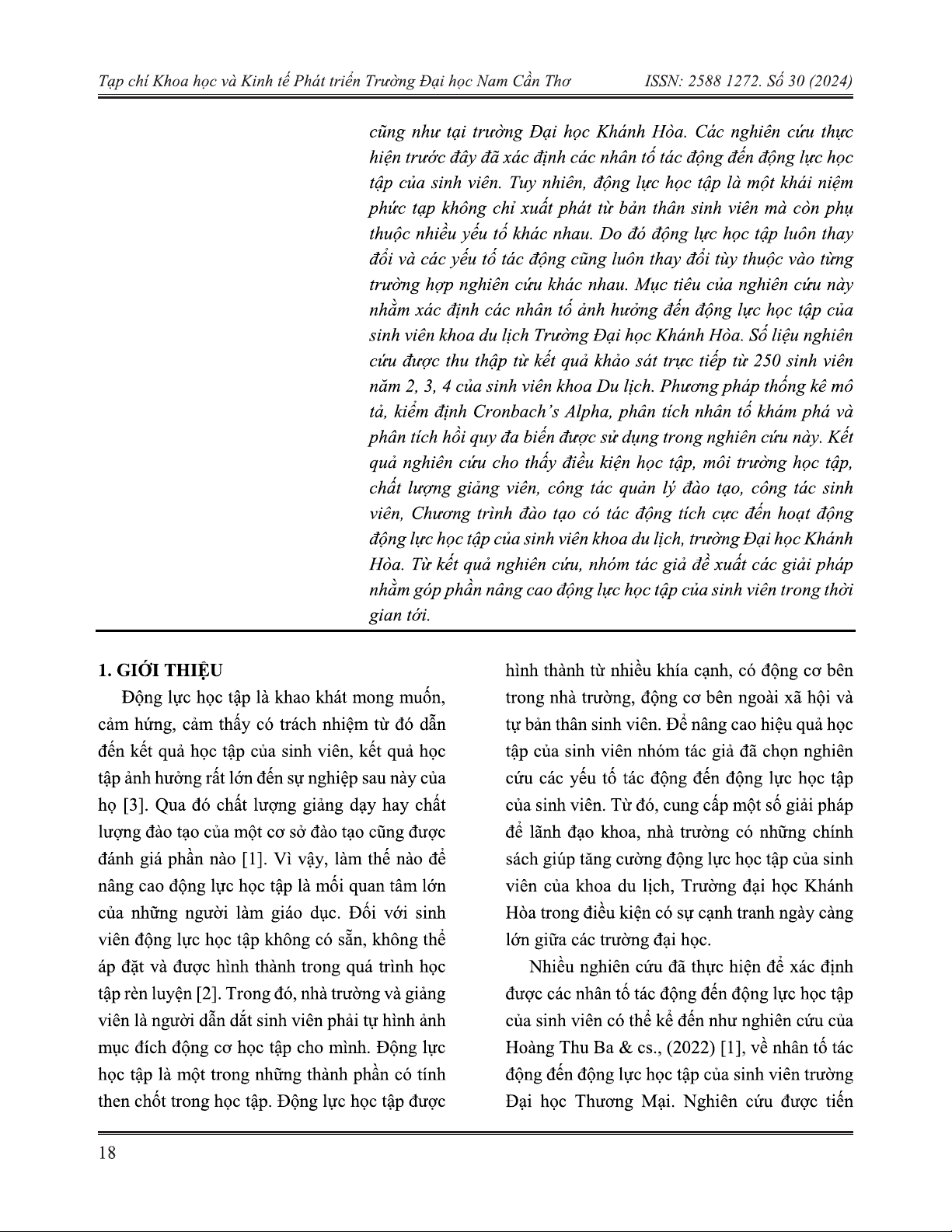 Tạp chí Khoa học và Kinh tế Phát triển Trường Đại học Nam Cần Thơ ISSN: 2588 1272. Số 30 (2024)

cũng như tại trường Đại học Khánh Hòa. Các nghiên cứu thực hiện trước đây đã xác định các nhân tố tác động đến động lực học tập của sinh viên. Tuy nhiên, động lực học tập là một khái niệm phức tạp không chỉ xuất phát từ bản thân sinh viên mà còn phụ thuộc nhiều yếu tố khác nhau. Do đó động lực học tập luôn thay đổi và các yếu tố tác động cũng luôn thay đổi tùy thuộc vào từng trường hợp nghiên cứu khác nhau. Mục tiêu của nghiên cứu này nhằm xác định các nhân tố ảnh hưởng đến động lực học tập của sinh viên khoa du lịch Trường Đại học Khánh Hòa. Số liệu nghiên cứu được thu thập từ kết quả khảo sát trực tiếp từ 250 sinh viên năm 2, 3, 4 của sinh viên khoa Du lịch. Phương pháp thống kê mô tả, kiểm định Cronbach's Alpha, phân tích nhân tố khám phá và phân tích hồi quy đa biến được sử dụng trong nghiên cứu này. Kết quả nghiên cứu cho thấy điều kiện học tập, môi trường học tập, chất lượng giảng viên, công tác quản lý đào tạo, công tác sinh viên, Chương trình đào tạo có tác động tích cực đến hoạt động động lực học tập của sinh viên khoa du lịch, trường Đại học Khánh Hòa. Từ kết quả nghiên cứu, nhóm tác giả đề xuất các giải pháp nhằm góp phần nâng cao động lực học tập của sinh viên trong thời gian tới.

1. GIỚI THIỆU

Động lực học tập là khao khát mong muốn, cảm hứng, cảm thấy có trách nhiệm từ đó dẫn đến kết quả học tập của sinh viên, kết quả học tập ảnh hưởng rất lớn đến sự nghiệp sau này của họ [3]. Qua đó chất lượng giảng dạy hay chất lượng đào tạo của một cơ sở đào tạo cũng được đánh giá phần nào [1]. Vì vậy, làm thế nào để nâng cao động lực học tập là mối quan tâm lớn của những người làm giáo dục. Đối với sinh viên động lực học tập không có sẵn, không thể áp đặt và được hình thành trong quá trình học tập rèn luyện [2]. Trong đó, nhà trường và giảng viên là người dẫn dắt sinh viên phải tự hình ảnh mục đích động cơ học tập cho mình. Động lực học tập là một trong những thành phần có tính then chốt trong học tập. Động lực học tập được hình thành từ nhiều khía cạnh, có động cơ bên trong nhà trường, động cơ bên ngoài xã hội và tự bản thân sinh viên. Để nâng cao hiệu quả học tập của sinh viên nhóm tác giả đã chọn nghiên cứu các yếu tố tác động đến động lực học tập của sinh viên. Từ đó, cung cấp một số giải pháp để lãnh đạo khoa, nhà trường có những chính sách giúp tăng cường động lực học tập của sinh viên của khoa du lịch, Trường đại học Khánh Hòa trong điều kiện có sự cạnh tranh ngày càng lớn giữa các trường đại học.

Nhiều nghiên cứu đã thực hiện để xác định được các nhân tố tác động đến động lực học tập của sinh viên có thể kể đến như nghiên cứu của Hoàng Thu Ba & cs., (2022) [1], về nhân tố tác động đến động lực học tập của sinh viên trường Đại học Thương Mại. Nghiên cứu được tiến

18